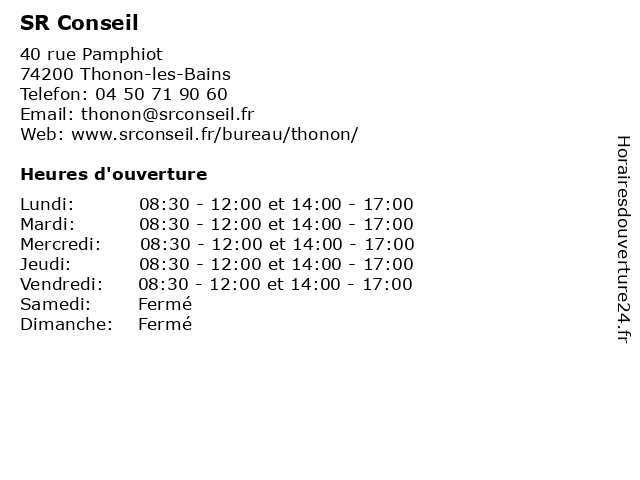 SR Conseil

40 rue Pamphiot
74200 Thonon-les-Bains
Telefon: 04 50 71 90 60
Email: thonon@srconseil.fr
Web: www.srconseil.fr/bureau/thonon/

Heures d'ouverture

Lundi: 08:30 - 12:00 et 14:00 - 17:00
Mardi: 08:30 - 12:00 et 14:00 - 17:00
Mercredi: 08:30 - 12:00 et 14:00 - 17:00
Jeudi: 08:30 - 12:00 et 14:00 - 17:00
Vendredi: 08:30 - 12:00 et 14:00 - 17:00
Samedi: Fermé
Dimanche: Fermé

Horairesdouverture24.fr